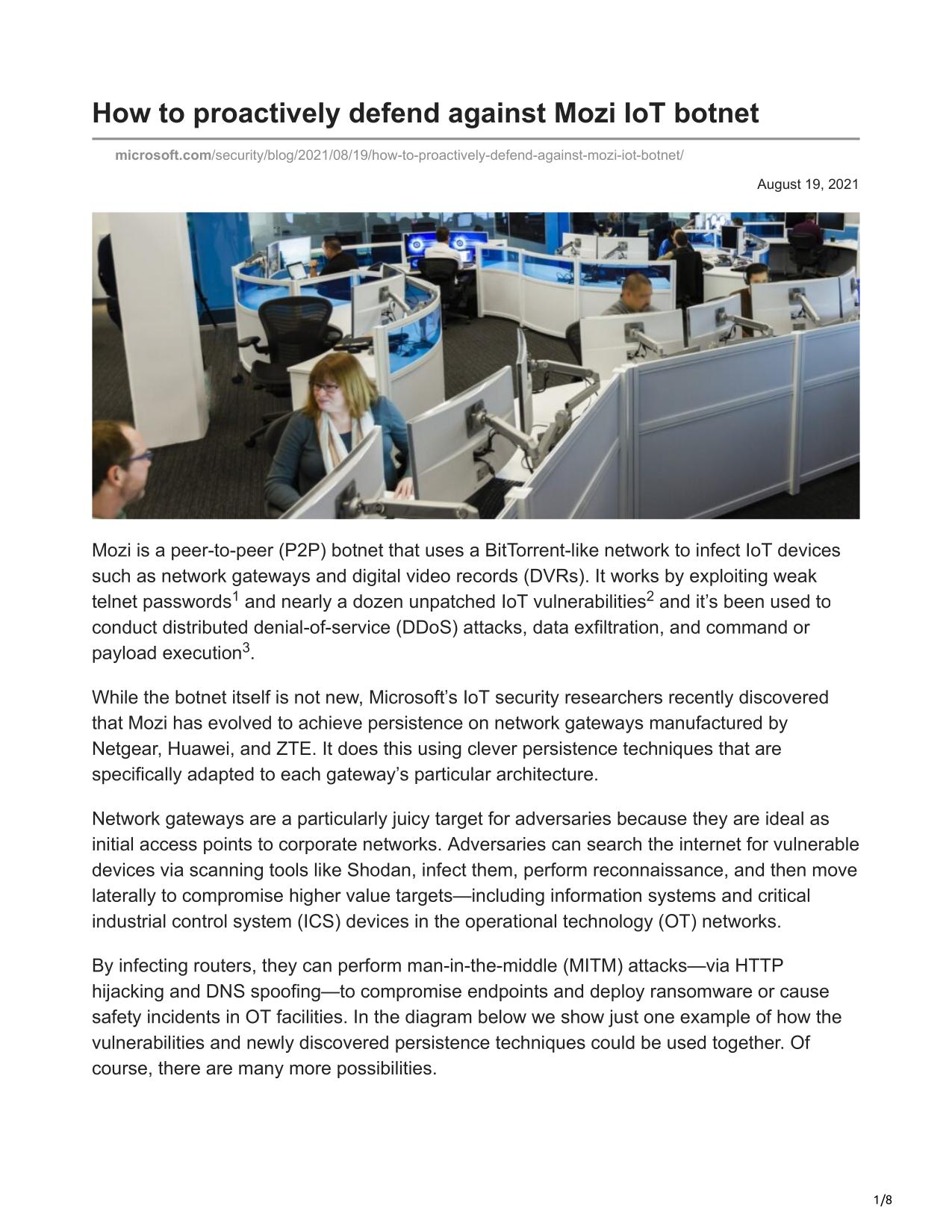 How to proactively defend against Mozi IoT botnet

microsoft.com/security/blog/2021/08/19/how-to-proactively-defend-against-mozi-iot-botnet/

August 19, 2021

Mozi is a peer-to-peer (P2P) botnet that uses a BitTorrent-like network to infect IoT devices such as network gateways and digital video records (DVRs). It works by exploiting weak telnet passwords$^1$ and nearly a dozen unpatched IoT vulnerabilities$^2$ and it's been used to conduct distributed denial-of-service (DDoS) attacks, data exfiltration, and command or payload execution$^3$.

While the botnet itself is not new, Microsoft's IoT security researchers recently discovered that Mozi has evolved to achieve persistence on network gateways manufactured by Netgear, Huawei, and ZTE. It does this using clever persistence techniques that are specifically adapted to each gateway's particular architecture.

Network gateways are a particularly juicy target for adversaries because they are ideal as initial access points to corporate networks. Adversaries can search the internet for vulnerable devices via scanning tools like Shodan, infect them, perform reconnaissance, and then move laterally to compromise higher value targets—including information systems and critical industrial control system (ICS) devices in the operational technology (OT) networks.

By infecting routers, they can perform man-in-the-middle (MITM) attacks—via HTTP hijacking and DNS spoofing—to compromise endpoints and deploy ransomware or cause safety incidents in OT facilities. In the diagram below we show just one example of how the vulnerabilities and newly discovered persistence techniques could be used together. Of course, there are many more possibilities.

1/8